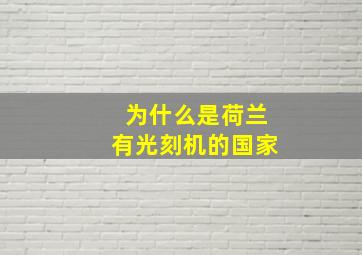 为什么是荷兰
有光刻机的国家